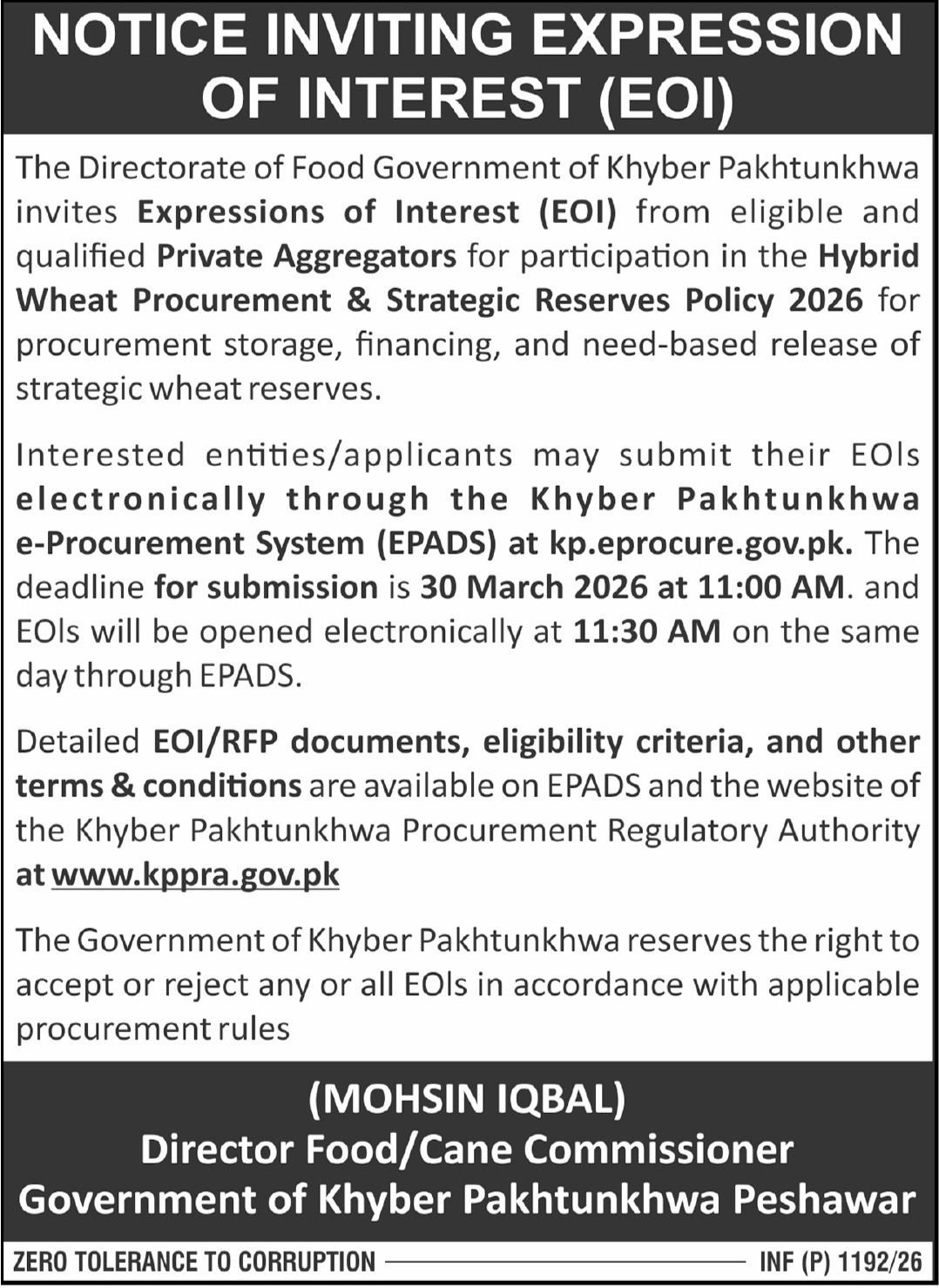 NOTICE INVITING EXPRESSION OF INTEREST (EOI)

The Directorate of Food Government of Khyber Pakhtunkhwa invites Expressions of Interest (EOI) from eligible and qualified Private Aggregators for participation in the Hybrid Wheat Procurement & Strategic Reserves Policy 2026 for procurement storage, financing, and need-based release of strategic wheat reserves.

Interested entities/applicants may submit their EOIs electronically through the Khyber Pakhtunkhwa e-Procurement System (EPADS) at kp.eprocure.gov.pk. The deadline for submission is 30 March 2026 at 11:00 AM. and EOIs will be opened electronically at 11:30 AM on the same day through EPADS.

Detailed EOI/RFP documents, eligibility criteria, and other terms & conditions are available on EPADS and the website of the Khyber Pakhtunkhwa Procurement Regulatory Authority at www.kppra.gov.pk

The Government of Khyber Pakhtunkhwa reserves the right to accept or reject any or all EOIs in accordance with applicable procurement rules

(MOHSIN IQBAL)
Director Food/Cane Commissioner
Government of Khyber Pakhtunkhwa Peshawar

ZERO TOLERANCE TO CORRUPTION
INF (P) 1192/26